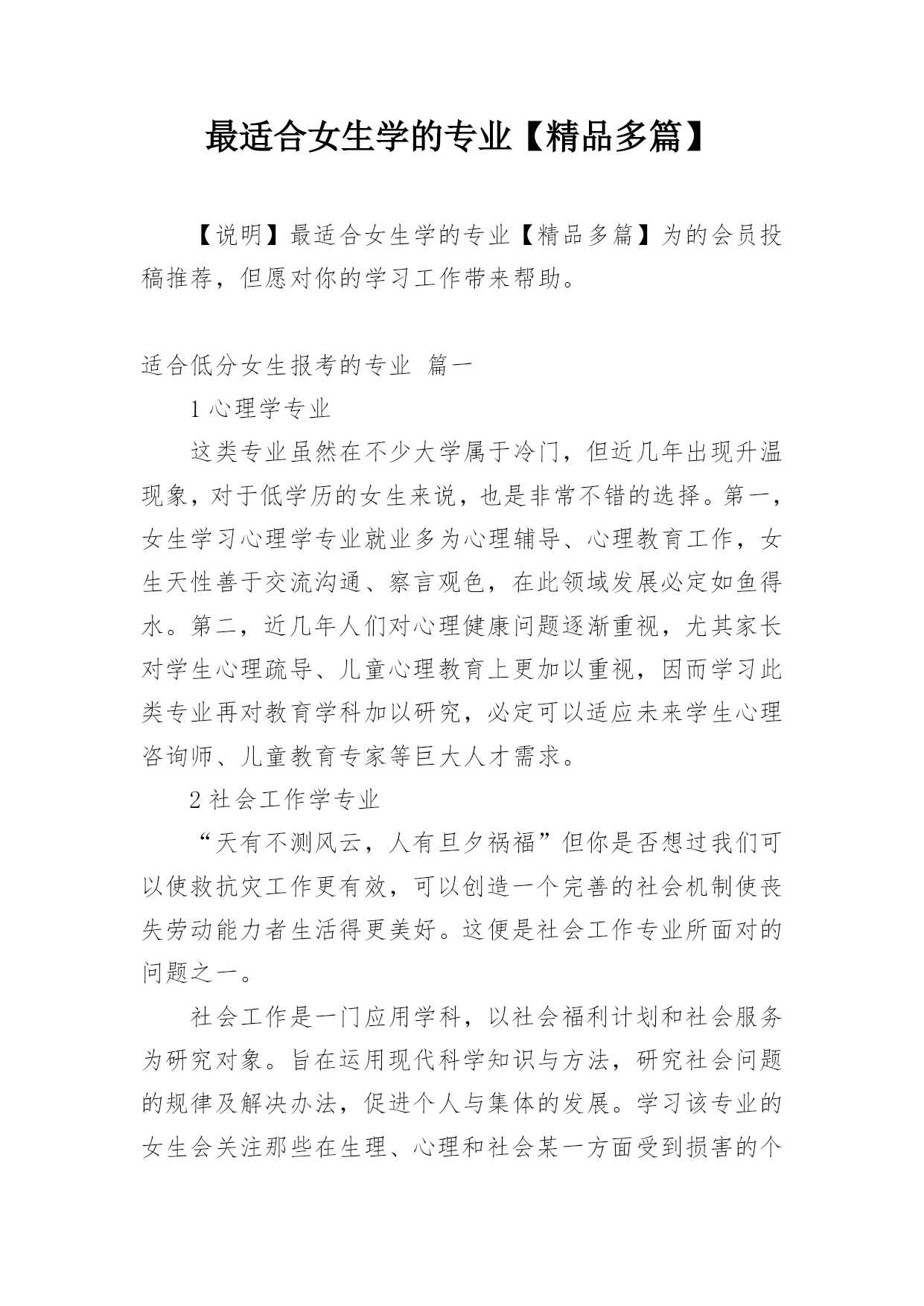 最适合女生学的专业【精品多篇】

【说明】最适合女生学的专业【精品多篇】为的会员投稿推荐，但愿对你的学习工作带来帮助。

适合低分女生报考的专业 篇一

1 心理学专业

这类专业虽然在不少大学属于冷门，但近几年出现升温现象，对于低学历的女生来说，也是非常不错的选择。第一，女生学习心理学专业就业多为心理辅导、心理教育工作，女生天性善于交流沟通、察言观色，在此领域发展必定如鱼得水。第二，近几年人们对心理健康问题逐渐重视，尤其家长对学生心理疏导、儿童心理教育上更加以重视，因而学习此类专业再对教育学科加以研究，必定可以适应未来学生心理咨询师、儿童教育专家等巨大人才需求。

2 社会工作学专业

“天有不测风云，人有旦夕祸福”但你是否想过我们可以使救抗灾工作更有效，可以创造一个完善的社会机制使丧失劳动能力者生活得更美好。这便是社会工作专业所面对的问题之一。

社会工作是一门应用学科，以社会福利计划和社会服务为研究对象。旨在运用现代科学知识与方法，研究社会问题的规律及解决办法，促进个人与集体的发展。学习该专业的女生会关注那些在生理、心理和社会某一方面受到损害的个